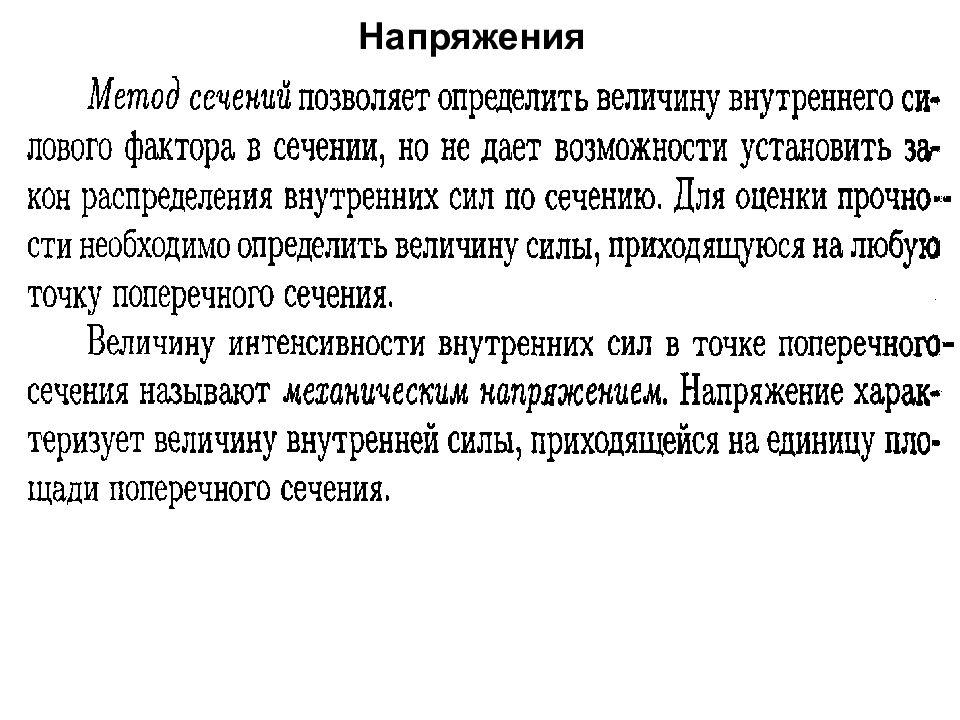 Напряжения

Метод сечений позволяет определить величину внутреннего силового фактора в сечении, но не дает возможности установить закон распределения внутренних сил по сечению. Для оценки прочности необходимо определить величину силы, приходящуюся на любую точку поперечного сечения.

Величину интенсивности внутренних сил в точке поперечного сечения называют механическим напряжением. Напряжение характеризует величину внутренней силы, приходящейся на единицу площади поперечного сечения.